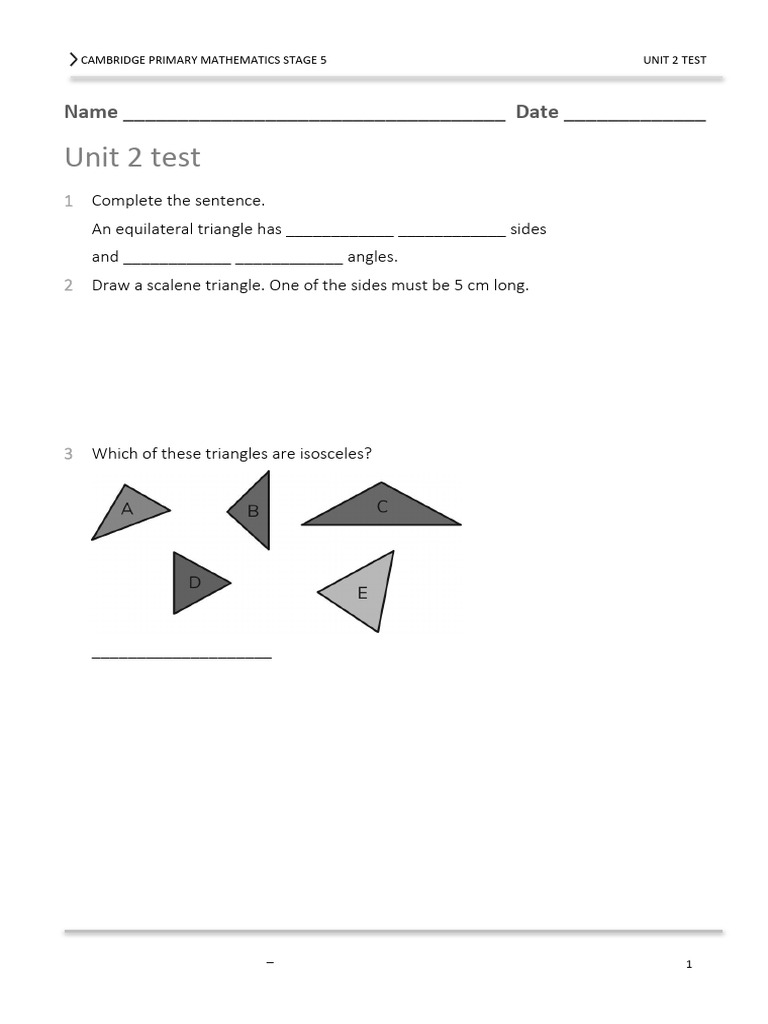 CAMBRIDGE PRIMARY MATHEMATICS STAGE 5 UNIT 2 TEST

Name ____ Date ____

Unit 2 test

1 Complete the sentence.

An equilateral triangle has ____ ____ sides and ____ ____ angles.

2 Draw a scalene triangle. One of the sides must be 5 cm long.

3 Which of these triangles are isosceles?

A

B

C

D

E

____

–

1